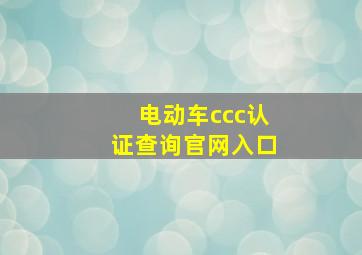 电动车ccc认证查询官网入口